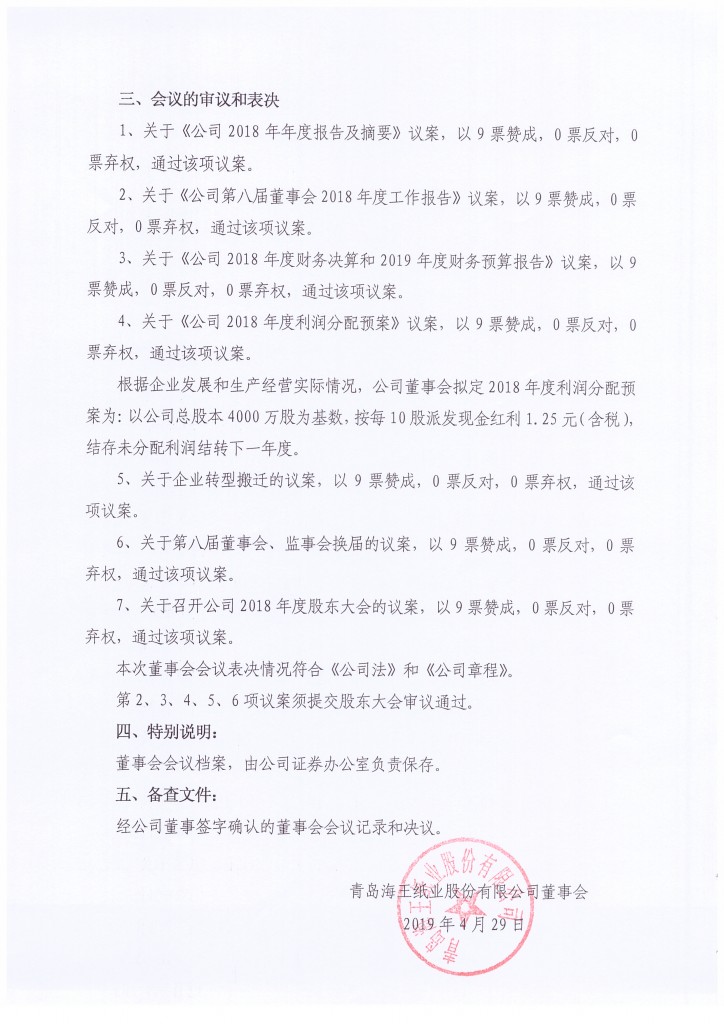 三、会议的审议和表决

1、关于《公司 2018 年年度报告及摘要》议案，以 9 票赞成，0 票反对，0 票弃权，通过该项议案。

2、关于《公司第八届董事会 2018 年度工作报告》议案，以 9 票赞成，0 票反对，0 票弃权，通过该项议案。

3、关于《公司 2018 年度财务决算和 2019 年度财务预算报告》议案，以 9 票赞成，0 票反对，0 票弃权，通过该项议案。

4、关于《公司 2018 年度利润分配预案》议案，以 9 票赞成，0 票反对，0 票弃权，通过该项议案。

根据企业发展和生产经营实际情况，公司董事会拟定 2018 年度利润分配预案为：以公司总股本 4000 万股为基数，按每 10 股派发现金红利 1.25 元（含税），结存未分配利润结转下一年度。

5、关于企业转型搬迁的议案，以 9 票赞成，0 票反对，0 票弃权，通过该项议案。

6、关于第八届董事会、监事会换届的议案，以 9 票赞成，0 票反对，0 票弃权，通过该项议案。

7、关于召开公司 2018 年度股东大会的议案，以 9 票赞成，0 票反对，0 票弃权，通过该项议案。

本次董事会会议表决情况符合《公司法》和《公司章程》。

第 2、3、4、5、6 项议案须提交股东大会审议通过。

四、特别说明：

董事会会议档案，由公司证券办公室负责保存。

五、备查文件：

经公司董事签字确认的董事会会议记录和决议。

青岛海王纸业股份有限公司董事会

2019 年 4 月 29 日

青岛海王纸业股份有限公司